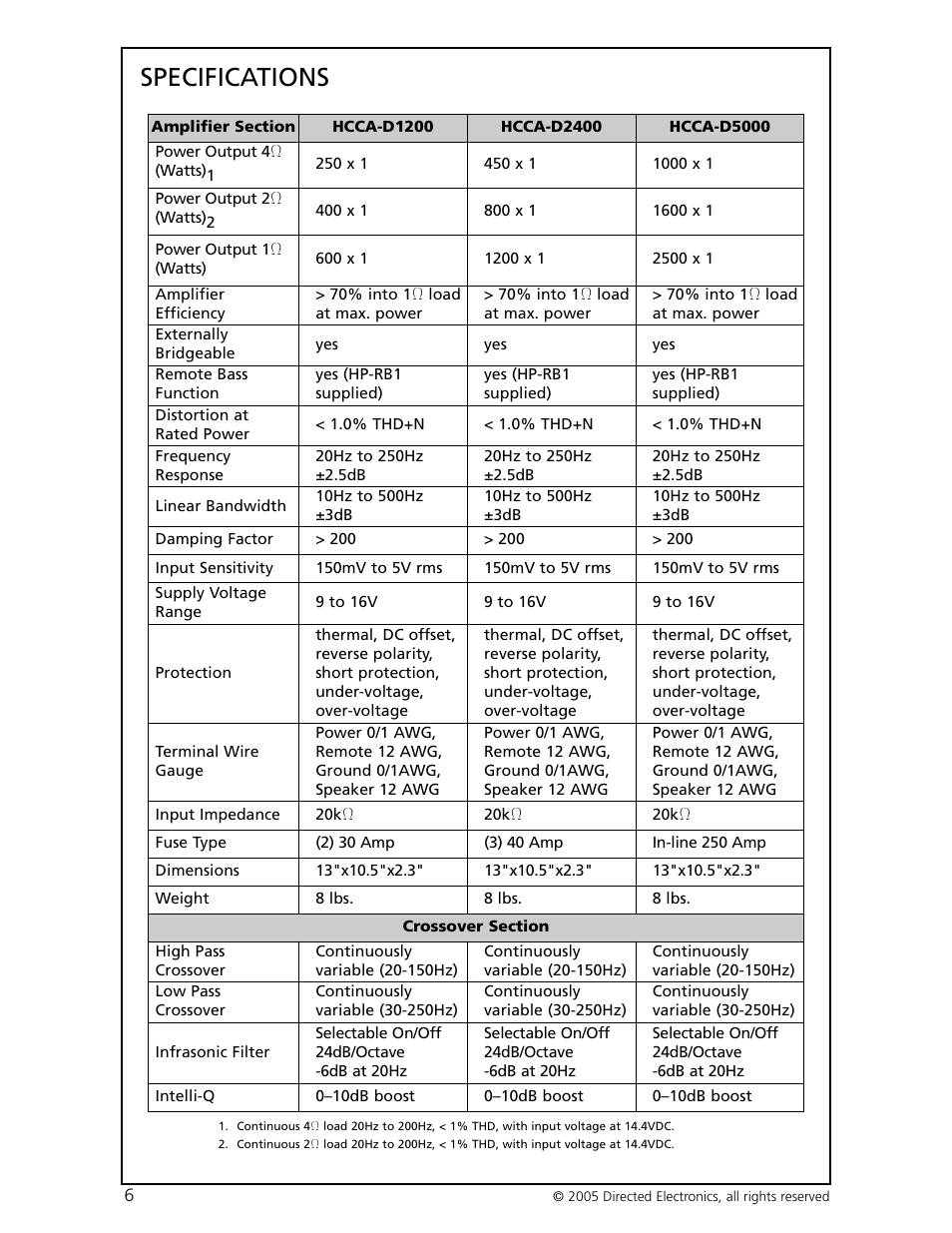 SPECIFICATIONS

| Amplifier Section | HCCA-D1200 | HCCA-D2400 | HCCA-D5000 |
|---|---|---|---|
| Power Output 4Ω (Watts)$_1$ | 250 x 1 | 450 x 1 | 1000 x 1 |
| Power Output 2Ω (Watts)$_2$ | 400 x 1 | 800 x 1 | 1600 x 1 |
| Power Output 1Ω (Watts) | 600 x 1 | 1200 x 1 | 2500 x 1 |
| Amplifier Efficiency | > 70% into 1Ω load at max. power | > 70% into 1Ω load at max. power | > 70% into 1Ω load at max. power |
| Externally Bridgeable | yes | yes | yes |
| Remote Bass Function | yes (HP-RB1 supplied) | yes (HP-RB1 supplied) | yes (HP-RB1 supplied) |
| Distortion at Rated Power | < 1.0% THD+N | < 1.0% THD+N | < 1.0% THD+N |
| Frequency Response | 20Hz to 250Hz ±2.5dB | 20Hz to 250Hz ±2.5dB | 20Hz to 250Hz ±2.5dB |
| Linear Bandwidth | 10Hz to 500Hz ±3dB | 10Hz to 500Hz ±3dB | 10Hz to 500Hz ±3dB |
| Damping Factor | > 200 | > 200 | > 200 |
| Input Sensitivity | 150mV to 5V rms | 150mV to 5V rms | 150mV to 5V rms |
| Supply Voltage Range | 9 to 16V | 9 to 16V | 9 to 16V |
| Protection | thermal, DC offset, reverse polarity, short protection, under-voltage, over-voltage | thermal, DC offset, reverse polarity, short protection, under-voltage, over-voltage | thermal, DC offset, reverse polarity, short protection, under-voltage, over-voltage |
| Terminal Wire Gauge | Power 0/1 AWG, Remote 12 AWG, Ground 0/1AWG, Speaker 12 AWG | Power 0/1 AWG, Remote 12 AWG, Ground 0/1AWG, Speaker 12 AWG | Power 0/1 AWG, Remote 12 AWG, Ground 0/1AWG, Speaker 12 AWG |
| Input Impedance | 20kΩ | 20kΩ | 20kΩ |
| Fuse Type | (2) 30 Amp | (3) 40 Amp | In-line 250 Amp |
| Dimensions | 13"x10.5"x2.3" | 13"x10.5"x2.3" | 13"x10.5"x2.3" |
| Weight | 8 lbs. | 8 lbs. | 8 lbs. |
| Crossover Section | | | |
| High Pass Crossover | Continuously variable (20-150Hz) | Continuously variable (20-150Hz) | Continuously variable (20-150Hz) |
| Low Pass Crossover | Continuously variable (30-250Hz) | Continuously variable (30-250Hz) | Continuously variable (30-250Hz) |
| Infrasonic Filter | Selectable On/Off 24dB/Octave -6dB at 20Hz | Selectable On/Off 24dB/Octave -6dB at 20Hz | Selectable On/Off 24dB/Octave -6dB at 20Hz |
| Intelli-Q | 0–10dB boost | 0–10dB boost | 0–10dB boost |

1. Continuous 4Ω load 20Hz to 200Hz, < 1% THD, with input voltage at 14.4VDC.
2. Continuous 2Ω load 20Hz to 200Hz, < 1% THD, with input voltage at 14.4VDC.

6

© 2005 Directed Electronics, all rights reserved